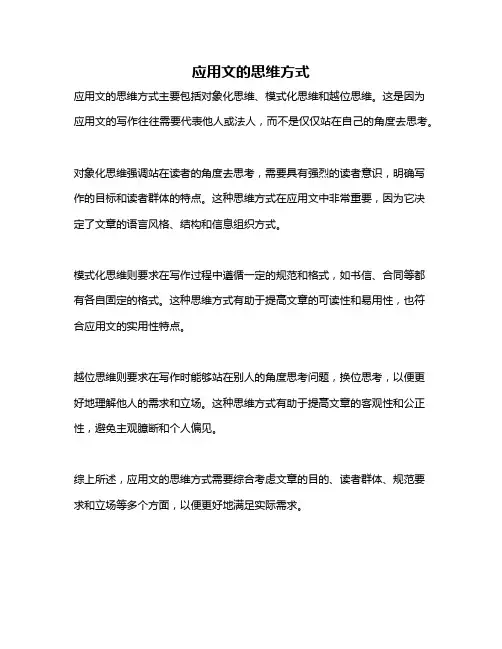 应用文的思维方式

应用文的思维方式主要包括对象化思维、模式化思维和越位思维。这是因为应用文的写作往往需要代表他人或法人，而不是仅仅站在自己的角度去思考。

对象化思维强调站在读者的角度去思考，需要具有强烈的读者意识，明确写作的目标和读者群体的特点。这种思维方式在应用文中非常重要，因为它决定了文章的语言风格、结构和信息组织方式。

模式化思维则要求在写作过程中遵循一定的规范和格式，如书信、合同等都有各自固定的格式。这种思维方式有助于提高文章的可读性和易用性，也符合应用文的实用性特点。

越位思维则要求在写作时能够站在别人的角度思考问题，换位思考，以便更好地理解他人的需求和立场。这种思维方式有助于提高文章的客观性和公正性，避免主观臆断和个人偏见。

综上所述，应用文的思维方式需要综合考虑文章的目的、读者群体、规范要求和立场等多个方面，以便更好地满足实际需求。